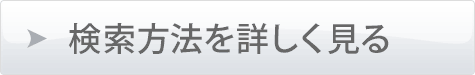 検索方法を詳しく見る